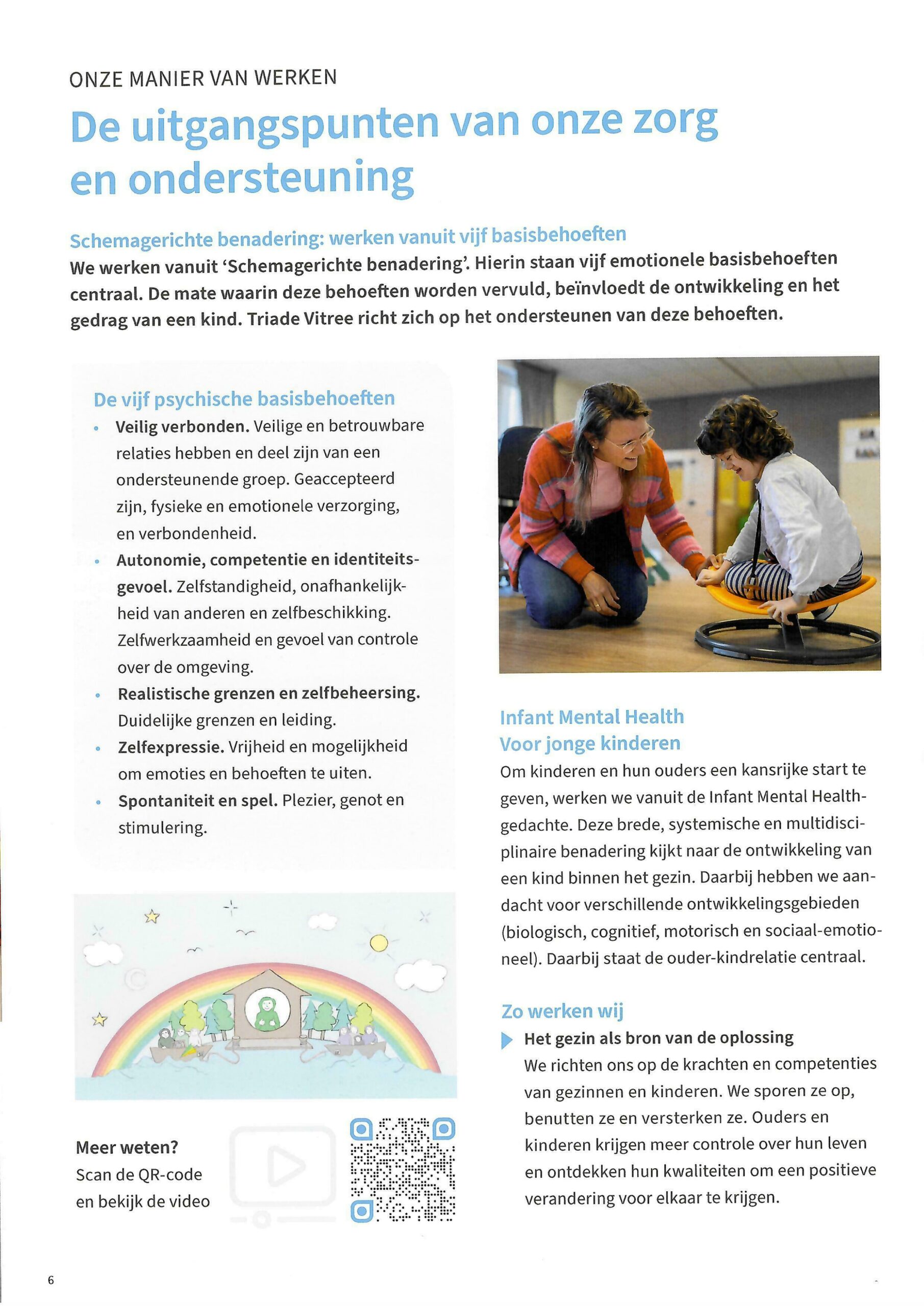 ONZE MANIER VAN WERKEN

De uitgangspunten van onze zorg en ondersteuning

Schemagerichte benadering: werken vanuit vijf basisbehoeften

We werken vanuit 'Schemagerichte benadering'. Hierin staan vijf emotionele basisbehoeften centraal. De mate waarin deze behoeften worden vervuld, beïnvloedt de ontwikkeling en het gedrag van een kind. Triade Vitree richt zich op het ondersteunen van deze behoeften.

De vijf psychische basisbehoeften

• Veilig verbonden. Veilige en betrouwbare relaties hebben en deel zijn van een ondersteunende groep. Geaccepteerd zijn, fysieke en emotionele verzorging, en verbondenheid.
• Autonomie, competentie en identiteitsgevoel. Zelfstandigheid, onafhankelijkheid van anderen en zelfbeschikking. Zelfwerkzaamheid en gevoel van controle over de omgeving.
• Realistische grenzen en zelfbeheersing. Duidelijke grenzen en leiding.
• Zelfexpressie. Vrijheid en mogelijkheid om emoties en behoeften te uiten.
• Spontaniteit en spel. Plezier, genot en stimulering.

Meer weten?
Scan de QR-code en bekijk de video

Infant Mental Health
Voor jonge kinderen

Om kinderen en hun ouders een kansrijke start te geven, werken we vanuit de Infant Mental Health-gedachte. Deze brede, systemische en multidisciplinaire benadering kijkt naar de ontwikkeling van een kind binnen het gezin. Daarbij hebben we aandacht voor verschillende ontwikkelingsgebieden (biologisch, cognitief, motorisch en sociaal-emotioneel). Daarbij staat de ouder-kindrelatie centraal.

Zo werken wij

Het gezin als bron van de oplossing
We richten ons op de krachten en competenties van gezinnen en kinderen. We sporen ze op, benutten ze en versterken ze. Ouders en kinderen krijgen meer controle over hun leven en ontdekken hun kwaliteiten om een positieve verandering voor elkaar te krijgen.

6